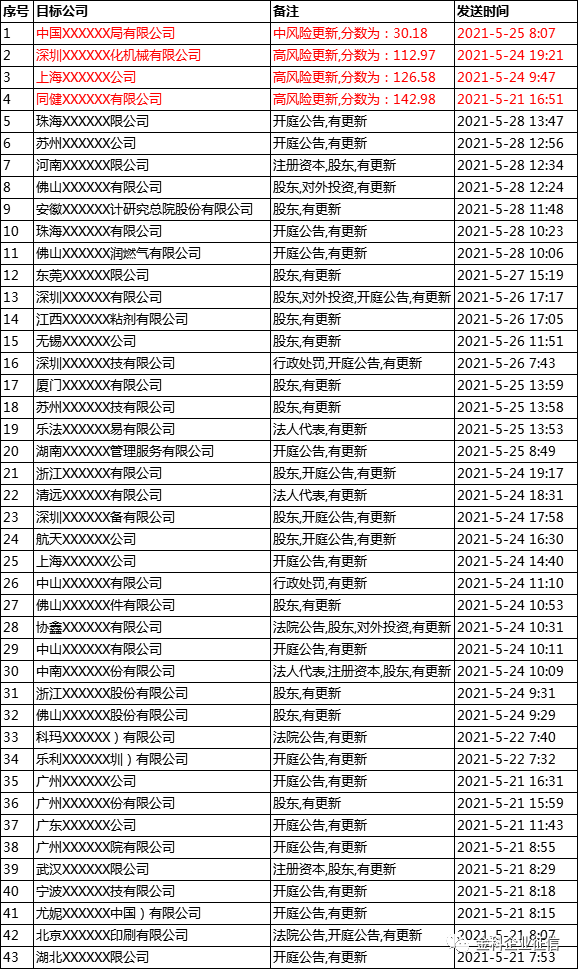 | 序号 | 目标公司 | 备注 | 发送时间 |
|---|---|---|---|
| 1 | 中国XXXXXX局有限公司 | 中风险更新,分数为：30.18 | 2021-5-25 8:07 |
| 2 | 深圳XXXXXX化机械有限公司 | 高风险更新,分数为：112.97 | 2021-5-24 19:21 |
| 3 | 上海XXXXXX公司 | 高风险更新,分数为：126.58 | 2021-5-24 9:47 |
| 4 | 同健XXXXXX有限公司 | 高风险更新,分数为：142.98 | 2021-5-21 16:51 |
| 5 | 珠海XXXXXX限公司 | 开庭公告,有更新 | 2021-5-28 13:47 |
| 6 | 苏州XXXXXX公司 | 开庭公告,有更新 | 2021-5-28 12:56 |
| 7 | 河南XXXXXX限公司 | 注册资本,股东,有更新 | 2021-5-28 12:34 |
| 8 | 佛山XXXXXX有限公司 | 股东,对外投资,有更新 | 2021-5-28 12:24 |
| 9 | 安徽XXXXXX计研究总院股份有限公司 | 股东,有更新 | 2021-5-28 11:48 |
| 10 | 珠海XXXXXX有限公司 | 开庭公告,有更新 | 2021-5-28 10:23 |
| 11 | 佛山XXXXXX润燃气有限公司 | 开庭公告,有更新 | 2021-5-28 10:06 |
| 12 | 东莞XXXXXX限公司 | 股东,有更新 | 2021-5-27 15:19 |
| 13 | 深圳XXXXXX有限公司 | 股东,对外投资,开庭公告,有更新 | 2021-5-26 17:17 |
| 14 | 江西XXXXXX粘剂有限公司 | 股东,有更新 | 2021-5-26 17:05 |
| 15 | 无锡XXXXXX公司 | 股东,有更新 | 2021-5-26 11:51 |
| 16 | 深圳XXXXXX技有限公司 | 行政处罚,开庭公告,有更新 | 2021-5-26 7:43 |
| 17 | 厦门XXXXXX有限公司 | 股东,有更新 | 2021-5-25 13:59 |
| 18 | 苏州XXXXXX技有限公司 | 股东,有更新 | 2021-5-25 13:58 |
| 19 | 乐法XXXXXX易有限公司 | 法人代表,有更新 | 2021-5-25 13:53 |
| 20 | 湖南XXXXXX管理服务有限公司 | 开庭公告,有更新 | 2021-5-25 8:49 |
| 21 | 浙江XXXXXX有限公司 | 股东,开庭公告,有更新 | 2021-5-24 19:17 |
| 22 | 清远XXXXXX有限公司 | 法人代表,有更新 | 2021-5-24 18:31 |
| 23 | 深圳XXXXXX备有限公司 | 股东,开庭公告,有更新 | 2021-5-24 17:58 |
| 24 | 航天XXXXXX公司 | 股东,开庭公告,有更新 | 2021-5-24 16:30 |
| 25 | 上海XXXXXX公司 | 开庭公告,有更新 | 2021-5-24 14:40 |
| 26 | 中山XXXXXX有限公司 | 行政处罚,有更新 | 2021-5-24 11:10 |
| 27 | 佛山XXXXXX件有限公司 | 股东,有更新 | 2021-5-24 10:53 |
| 28 | 协鑫XXXXXX有限公司 | 法院公告,股东,对外投资,有更新 | 2021-5-24 10:31 |
| 29 | 中山XXXXXX有限公司 | 开庭公告,有更新 | 2021-5-24 10:11 |
| 30 | 中南XXXXXX份有限公司 | 法人代表,注册资本,股东,有更新 | 2021-5-24 10:09 |
| 31 | 浙江XXXXXX股份有限公司 | 股东,有更新 | 2021-5-24 9:31 |
| 32 | 佛山XXXXXX股份有限公司 | 股东,有更新 | 2021-5-24 9:29 |
| 33 | 科玛XXXXXX）有限公司 | 法院公告,有更新 | 2021-5-22 7:40 |
| 34 | 乐利XXXXXX圳）有限公司 | 开庭公告,有更新 | 2021-5-22 7:32 |
| 35 | 广州XXXXXX公司 | 开庭公告,有更新 | 2021-5-21 16:31 |
| 36 | 广州XXXXXX份有限公司 | 股东,有更新 | 2021-5-21 15:59 |
| 37 | 广东XXXXXX公司 | 开庭公告,有更新 | 2021-5-21 11:43 |
| 38 | 广州XXXXXX院有限公司 | 开庭公告,有更新 | 2021-5-21 8:55 |
| 39 | 武汉XXXXXX限公司 | 注册资本,股东,有更新 | 2021-5-21 8:29 |
| 40 | 宁波XXXXXX技有限公司 | 开庭公告,有更新 | 2021-5-21 8:18 |
| 41 | 尤妮XXXXXX中国）有限公司 | 开庭公告,有更新 | 2021-5-21 8:15 |
| 42 | 北京XXXXXX印刷有限公司 | 法院公告,开庭公告,有更新 | 2021-5-21 8:07 |
| 43 | 湖北XXXXXX限公司 | 开庭公告,有更新 | 2021-5-21 7:53 |

金科企业征信